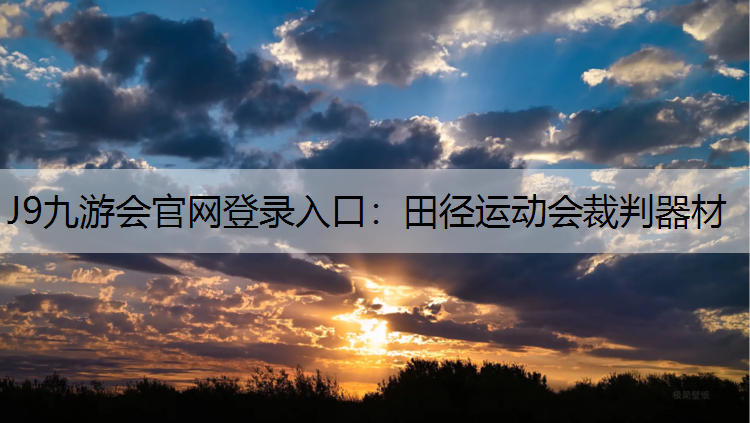 J9九游会官网登录入口：田径运动会裁判器材

极简壁纸